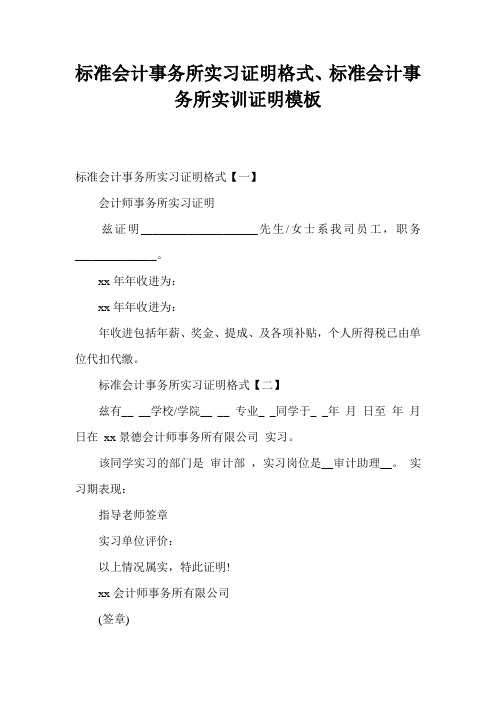 标准会计事务所实习证明格式、标准会计事务所实训证明模板

标准会计事务所实习证明格式【一】

会计师事务所实习证明

兹证明____________________先生/女士系我司员工，职务______________。

xx 年年收进为：

xx 年年收进为：

年收进包括年薪、奖金、提成、及各项补贴，个人所得税已由单位代扣代缴。

标准会计事务所实习证明格式【二】

兹有__ __学校/学院__ __ 专业_ _同学于_ _年 月 日至 年 月 日在 xx 景德会计师事务所有限公司 实习。

该同学实习的部门是 审计部 ，实习岗位是__审计助理__。 实习期表现：

指导老师签章

实习单位评价：

以上情况属实，特此证明!

xx 会计师事务所有限公司

(签章)